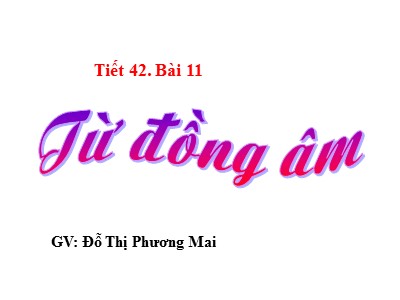 Tiết 42. Bài 11

Từ đồng âm

GV: Đỗ Thị Phương Mai